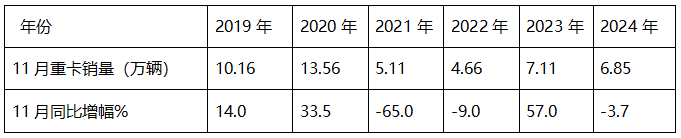 | 年份 | 2019 年 | 2020 年 | 2021 年 | 2022 年 | 2023 年 | 2024 年 |
|---|---|---|---|---|---|---|
| 11 月重卡销量（万辆） | 10.16 | 13.56 | 5.11 | 4.66 | 7.11 | 6.85 |
| 11 月同比增幅% | 14.0 | 33.5 | -65.0 | -9.0 | 57.0 | -3.7 |